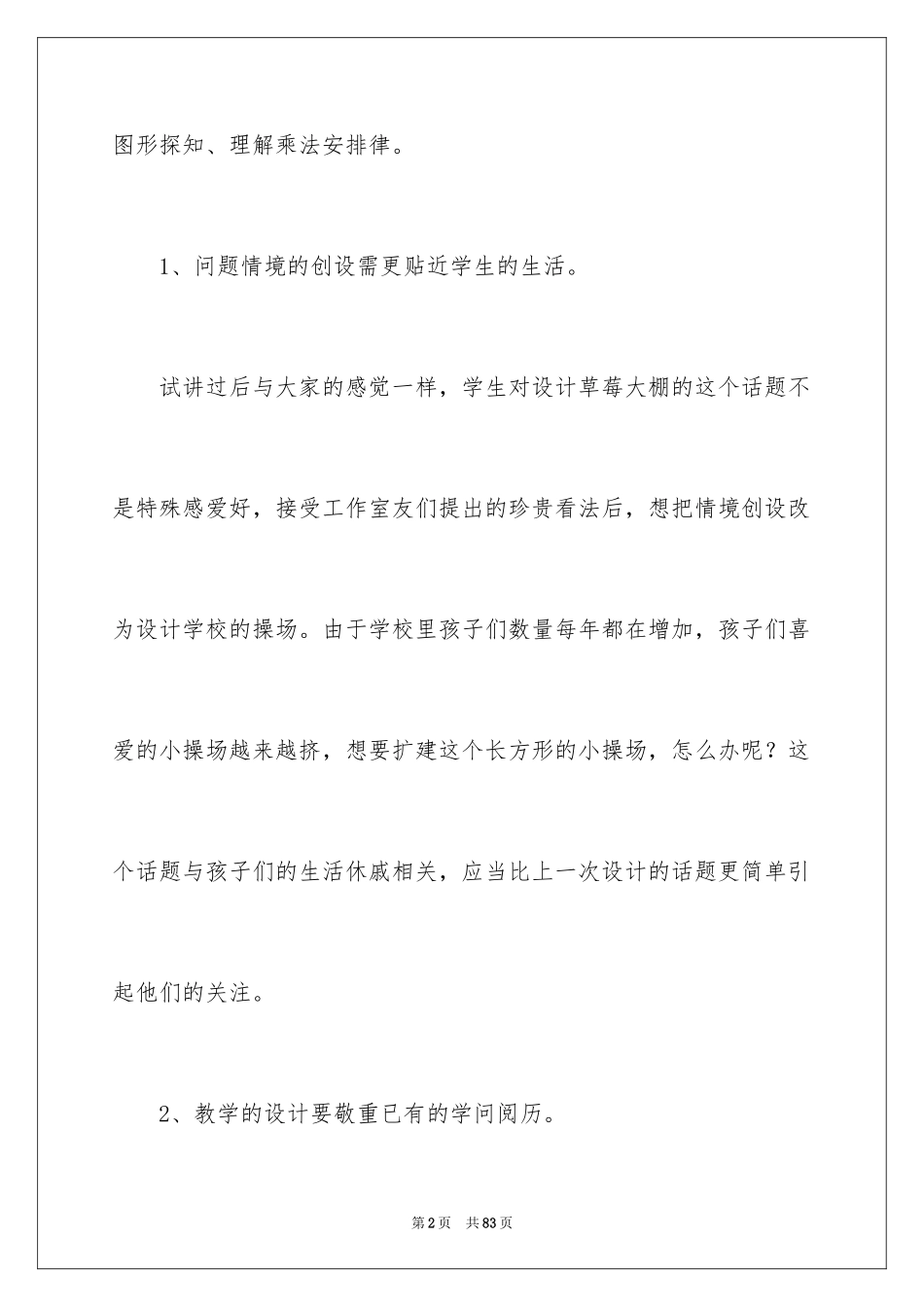 图形探知、理解乘法安排律。

1、问题情境的创设需更贴近学生的生活。

试讲过后与大家的感觉一样，学生对设计草莓大棚的这个话题不是特殊感爱好，接受工作室友们提出的珍贵看法后，想把情境创设改为设计学校的操场。由于学校里孩子们数量每年都在增加，孩子们喜爱的小操场越来越挤，想要扩建这个长方形的小操场，怎么办呢？这个话题与孩子们的生活休戚相关，应当比上一次设计的话题更简单引起他们的关注。

2、教学的设计要敬重已有的学问阅历。

第2页　共83页